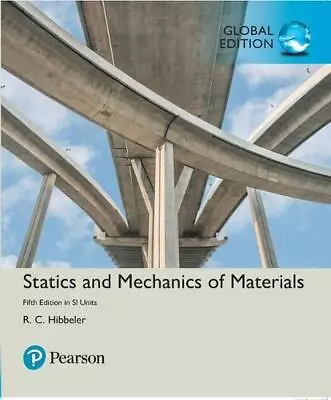 GLOBAL EDITION

Statics and Mechanics of Materials

Fifth Edition in SI Units

R. C. Hibbeler

Pearson